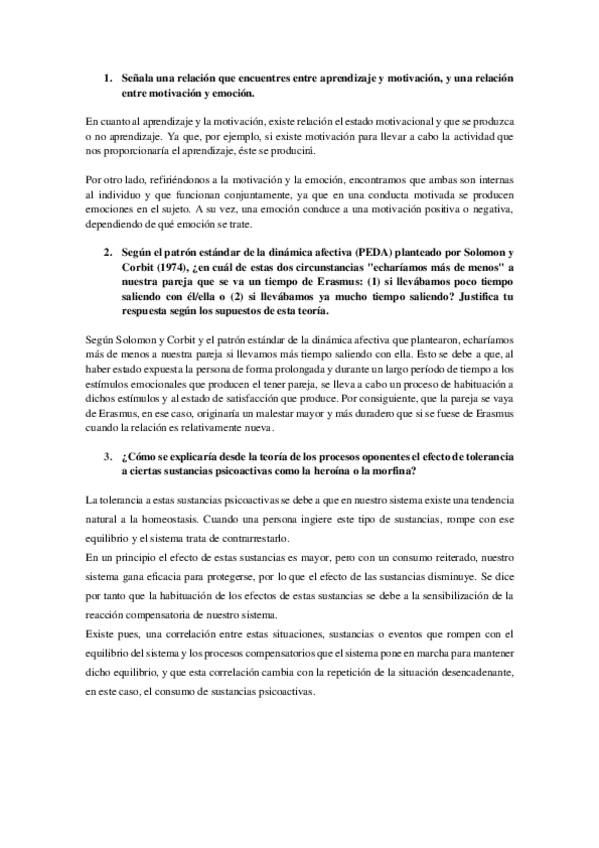 1. Señala una relación que encuentres entre aprendizaje y motivación, y una relación entre motivación y emoción.

En cuanto al aprendizaje y la motivación, existe relación el estado motivacional y que se produzca o no aprendizaje. Ya que, por ejemplo, si existe motivación para llevar a cabo la actividad que nos proporcionaría el aprendizaje, éste se producirá.

Por otro lado, refiriéndonos a la motivación y la emoción, encontramos que ambas son internas al individuo y que funcionan conjuntamente, ya que en una conducta motivada se producen emociones en el sujeto. A su vez, una emoción conduce a una motivación positiva o negativa, dependiendo de qué emoción se trate.

2. Según el patrón estándar de la dinámica afectiva (PEDA) planteado por Solomon y Corbit (1974), ¿en cuál de estas dos circunstancias "echaríamos más de menos" a nuestra pareja que se va un tiempo de Erasmus: (1) si llevábamos poco tiempo saliendo con él/ella o (2) si llevábamos ya mucho tiempo saliendo? Justifica tu respuesta según los supuestos de esta teoría.

Según Solomon y Corbit y el patrón estándar de la dinámica afectiva que plantearon, echaríamos más de menos a nuestra pareja si llevamos más tiempo saliendo con ella. Esto se debe a que, al haber estado expuesta la persona de forma prolongada y durante un largo período de tiempo a los estímulos emocionales que producen el tener pareja, se lleva a cabo un proceso de habituación a dichos estímulos y al estado de satisfacción que produce. Por consiguiente, que la pareja se vaya de Erasmus, en ese caso, originaría un malestar mayor y más duradero que si se fuese de Erasmus cuando la relación es relativamente nueva.

3. ¿Cómo se explicaría desde la teoría de los procesos oponentes el efecto de tolerancia a ciertas sustancias psicoactivas como la heroína o la morfina?

La tolerancia a estas sustancias psicoactivas se debe a que en nuestro sistema existe una tendencia natural a la homeostasis. Cuando una persona ingiere este tipo de sustancias, rompe con ese equilibrio y el sistema trata de contrarrestarlo.
En un principio el efecto de estas sustancias es mayor, pero con un consumo reiterado, nuestro sistema gana eficacia para protegerse, por lo que el efecto de las sustancias disminuye. Se dice por tanto que la habituación de los efectos de estas sustancias se debe a la sensibilización de la reacción compensatoria de nuestro sistema.
Existe pues, una correlación entre estas situaciones, sustancias o eventos que rompen con el equilibrio del sistema y los procesos compensatorios que el sistema pone en marcha para mantener dicho equilibrio, y que esta correlación cambia con la repetición de la situación desencadenante, en este caso, el consumo de sustancias psicoactivas.